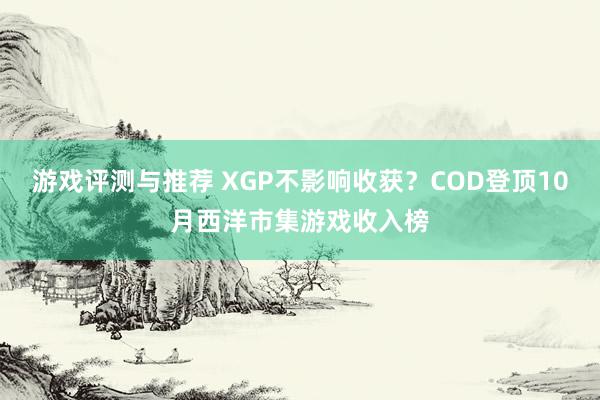 游戏评测与推荐 XGP不影响收获？COD登顶10月西洋市集游戏收入榜